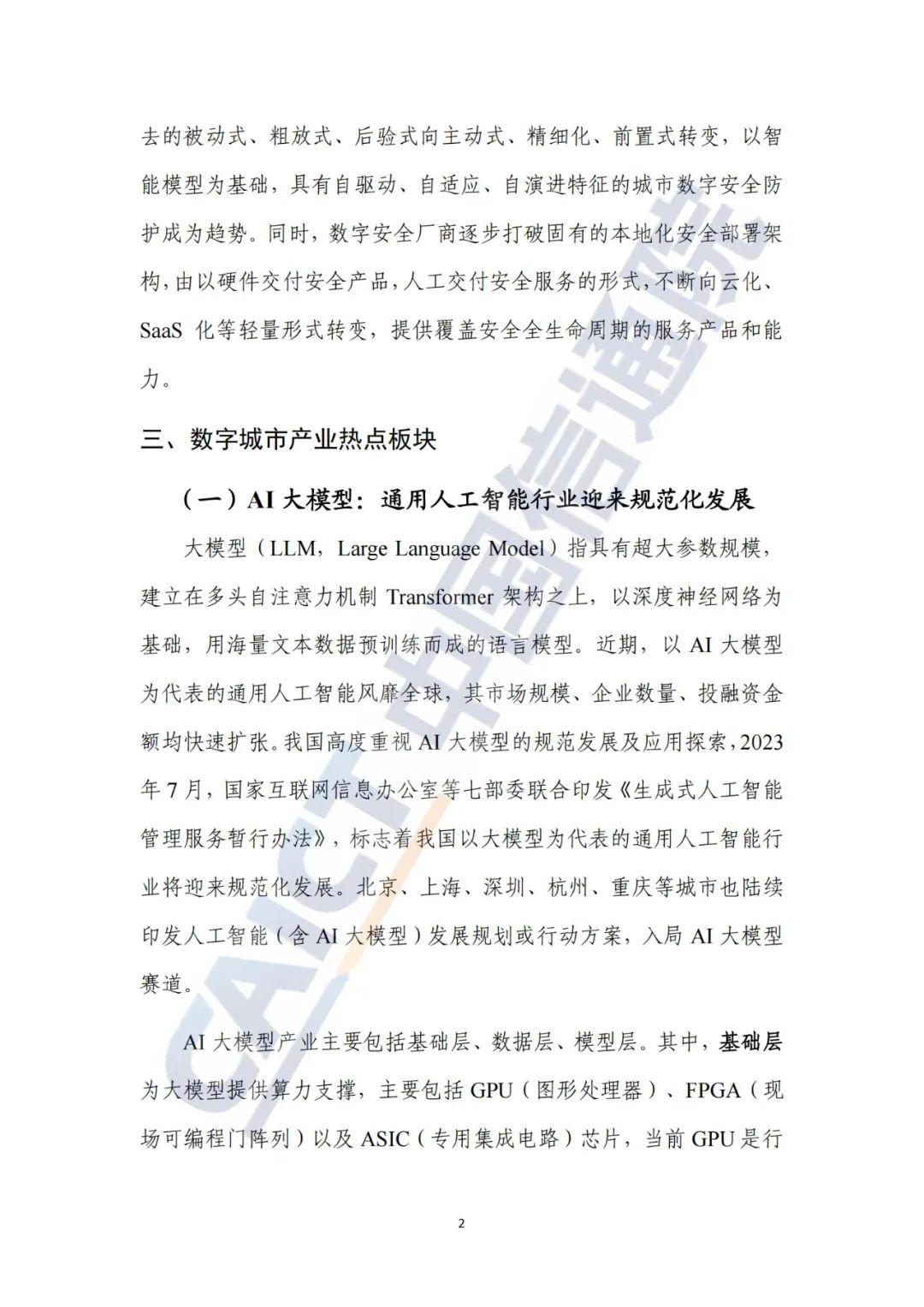 去的被动式、粗放式、后验式向主动式、精细化、前置式转变，以智能模型为基础，具有自驱动、自适应、自演进特征的城市数字安全防护成为趋势。同时，数字安全厂商逐步打破固有的本地化安全部署架构，由以硬件交付安全产品，人工交付安全服务的形式，不断向云化、SaaS化等轻量形式转变，提供覆盖安全全生命周期的服务产品和能力。

三、数字城市产业热点板块

（一）AI大模型：通用人工智能行业迎来规范化发展

大模型（LLM，Large Language Model）指具有超大参数规模，建立在多头自注意力机制Transformer架构之上，以深度神经网络为基础，用海量文本数据预训练而成的语言模型。近期，以AI大模型为代表的通用人工智能风靡全球，其市场规模、企业数量、投融资金额均快速扩张。我国高度重视AI大模型的规范发展及应用探索，2023年7月，国家互联网信息办公室等七部委联合印发《生成式人工智能管理服务暂行办法》，标志着我国以大模型为代表的通用人工智能行业将迎来规范化发展。北京、上海、深圳、杭州、重庆等城市也陆续印发人工智能（含AI大模型）发展规划或行动方案，入局AI大模型赛道。

AI大模型产业主要包括基础层、数据层、模型层。其中，基础层为大模型提供算力支撑，主要包括GPU（图形处理器）、FPGA（现场可编程门阵列）以及ASIC（专用集成电路）芯片，当前GPU是行

2

CAICT中国信通院